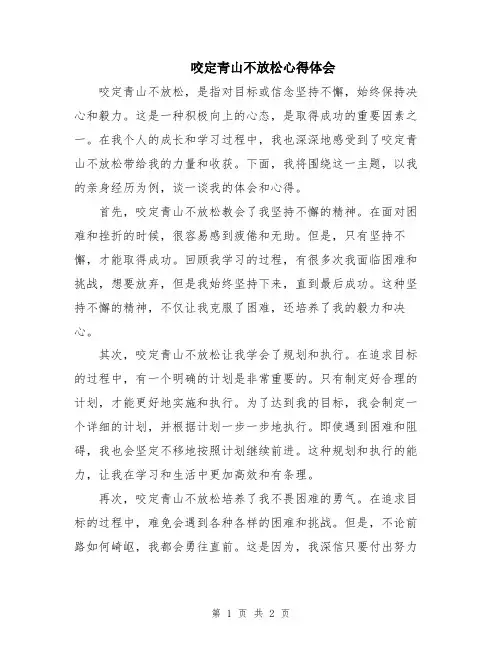 咬定青山不放松心得体会

咬定青山不放松，是指对目标或信念坚持不懈，始终保持决心和毅力。这是一种积极向上的心态，是取得成功的重要因素之一。在我个人的成长和学习过程中，我也深深地感受到了咬定青山不放松带给我的力量和收获。下面，我将围绕这一主题，以我的亲身经历为例，谈一谈我的体会和心得。

首先，咬定青山不放松教会了我坚持不懈的精神。在面对困难和挫折的时候，很容易感到疲倦和无助。但是，只有坚持不懈，才能取得成功。回顾我学习的过程，有很多次我面临困难和挑战，想要放弃，但是我始终坚持下来，直到最后成功。这种坚持不懈的精神，不仅让我克服了困难，还培养了我的毅力和决心。

其次，咬定青山不放松让我学会了规划和执行。在追求目标的过程中，有一个明确的计划是非常重要的。只有制定好合理的计划，才能更好地实施和执行。为了达到我的目标，我会制定一个详细的计划，并根据计划一步一步地执行。即使遇到困难和阻碍，我也会坚定不移地按照计划继续前进。这种规划和执行的能力，让我在学习和生活中更加高效和有条理。

再次，咬定青山不放松培养了我不畏困难的勇气。在追求目标的过程中，难免会遇到各种各样的困难和挑战。但是，不论前路如何崎岖，我都会勇往直前。这是因为，我深信只要付出努力

第 1 页 共 2 页